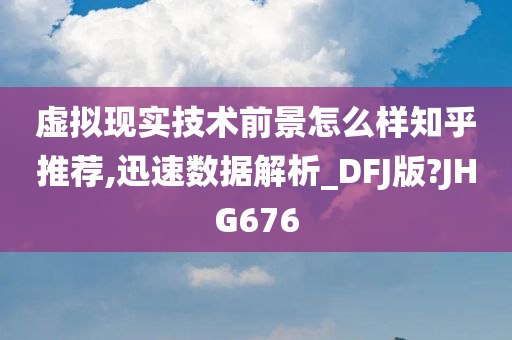 虚拟现实技术前景怎么样知乎推荐,迅速数据解析_DFJ版?JHG676